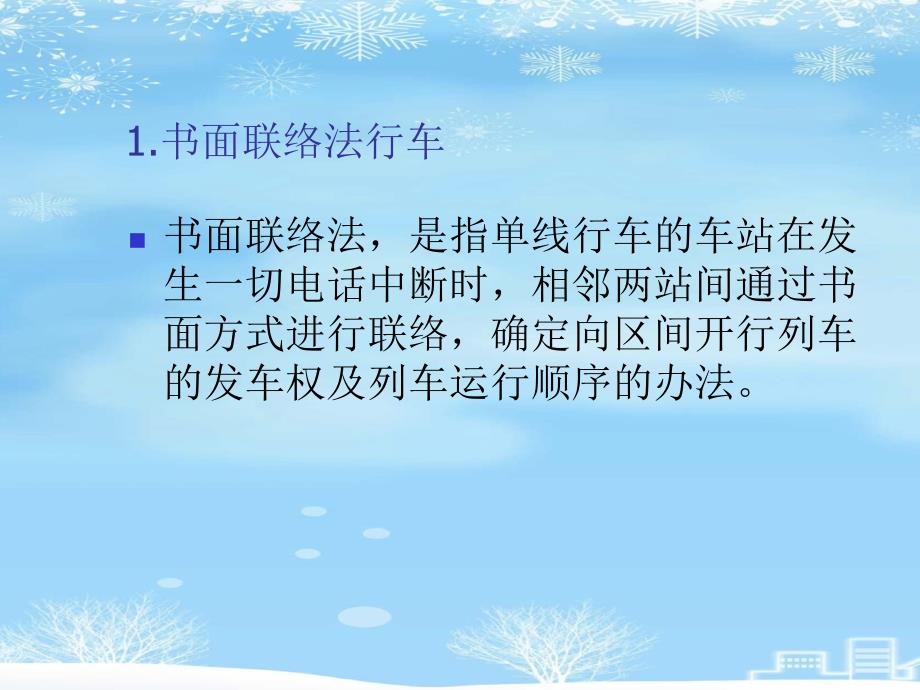 1.书面联络法行车

书面联络法，是指单线行车的车站在发生一切电话中断时，相邻两站间通过书面方式进行联络，确定向区间开行列车的发车权及列车运行顺序的办法。